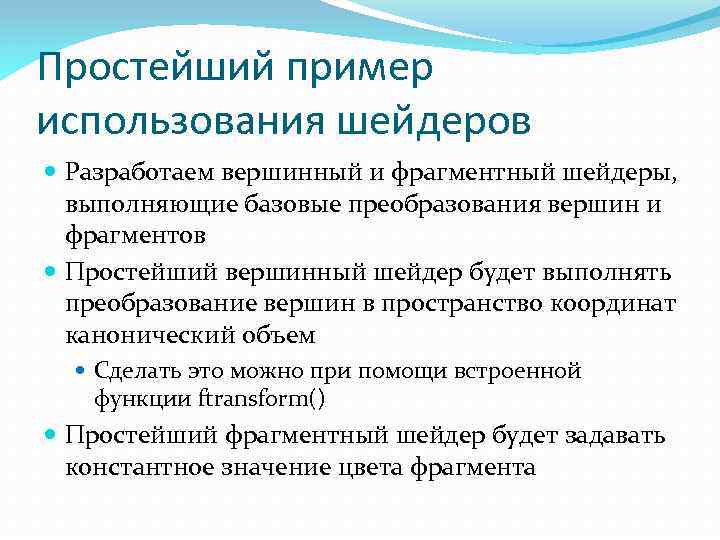 Простейший пример использования шейдеров

Разработаем вершинный и фрагментный шейдеры, выполняющие базовые преобразования вершин и фрагментов

Простейший вершинный шейдер будет выполнять преобразование вершин в пространство координат канонический объем

Сделать это можно при помощи встроенной функции ftransform()

Простейший фрагментный шейдер будет задавать константное значение цвета фрагмента